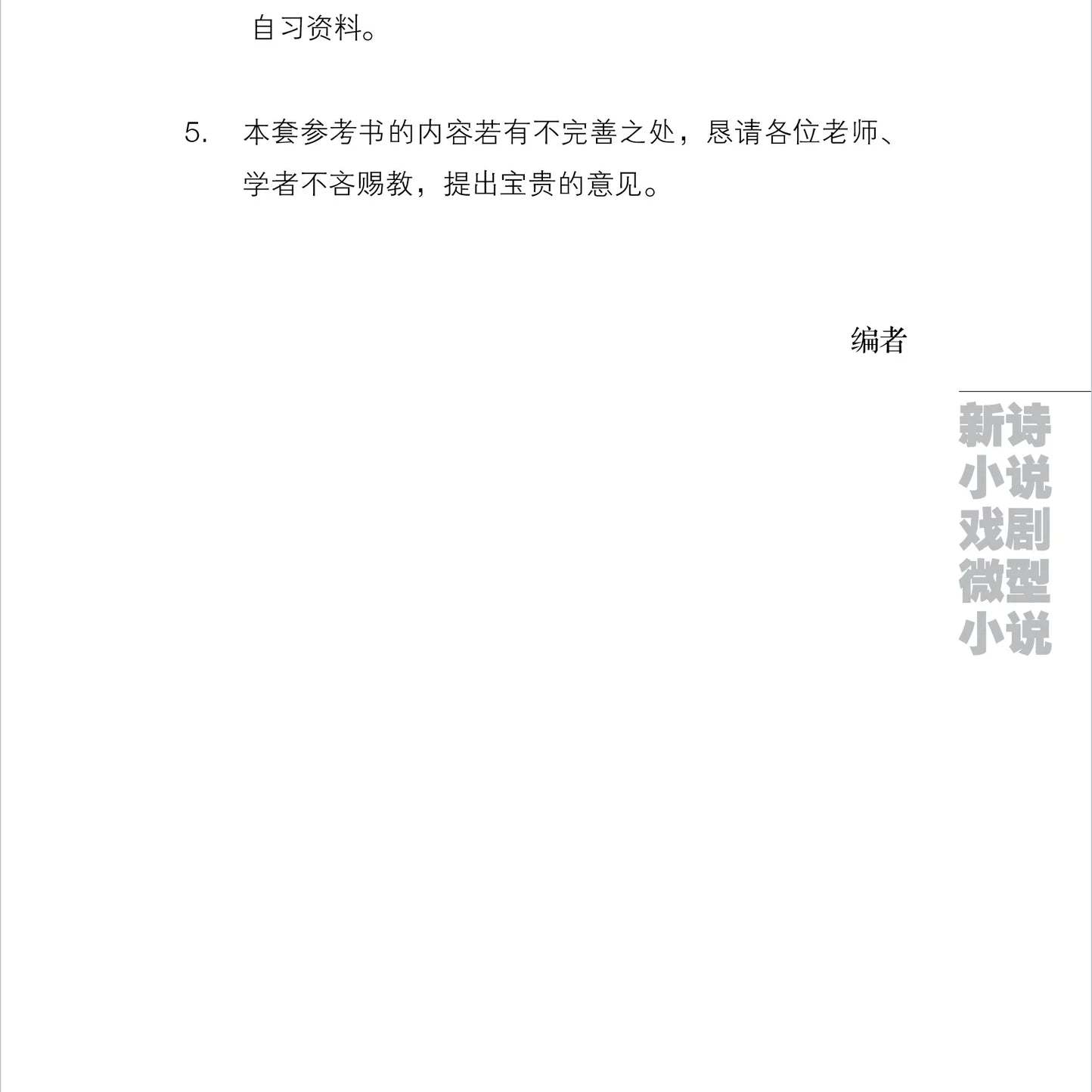 自习资料。

5. 本套参考书的内容若有不完善之处，恳请各位老师、学者不吝赐教，提出宝贵的意见。

编者

新诗
小说
戏剧
微型
小说